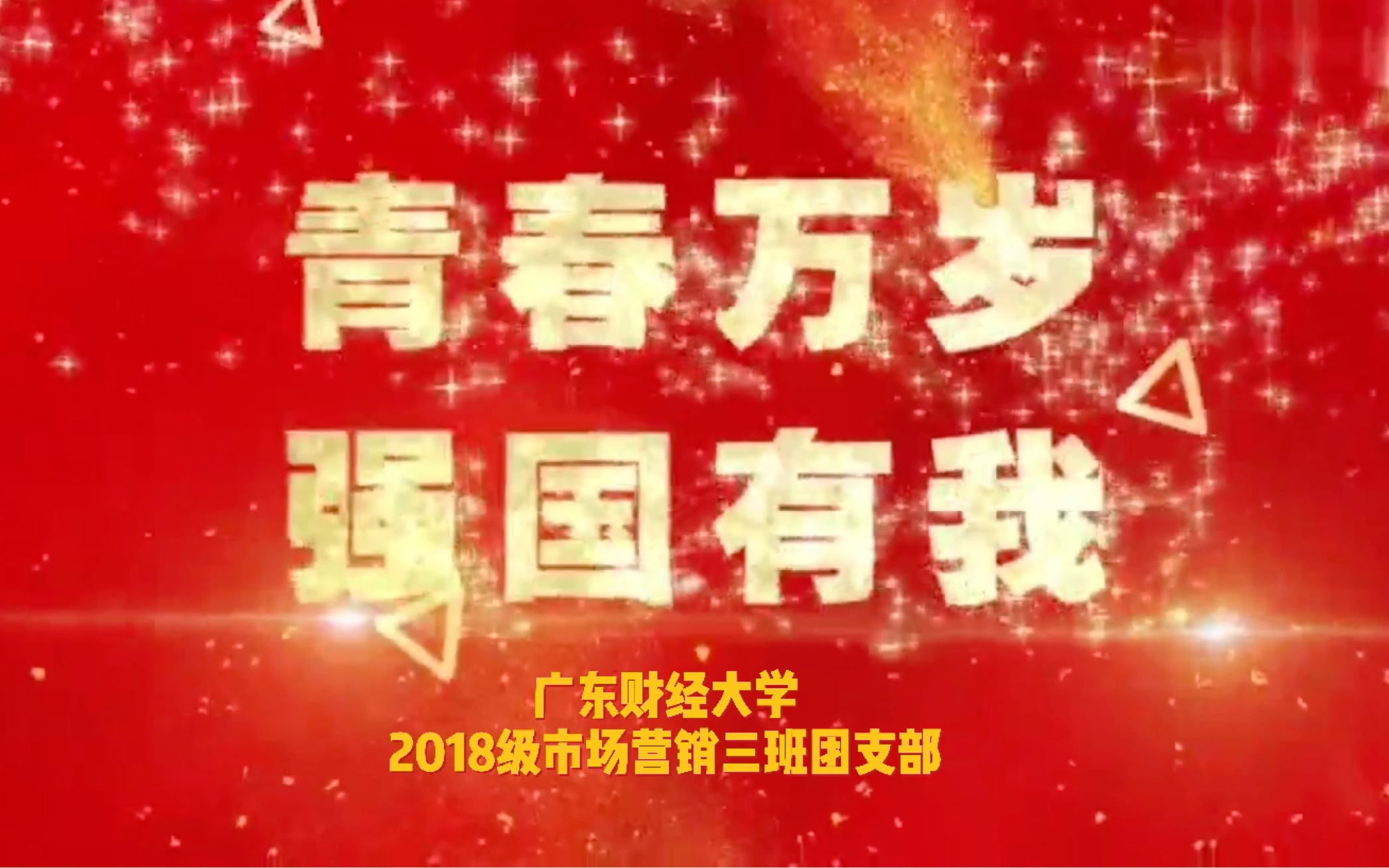 青春万岁
强国有我

广东财经大学
2018级市场营销三班团支部